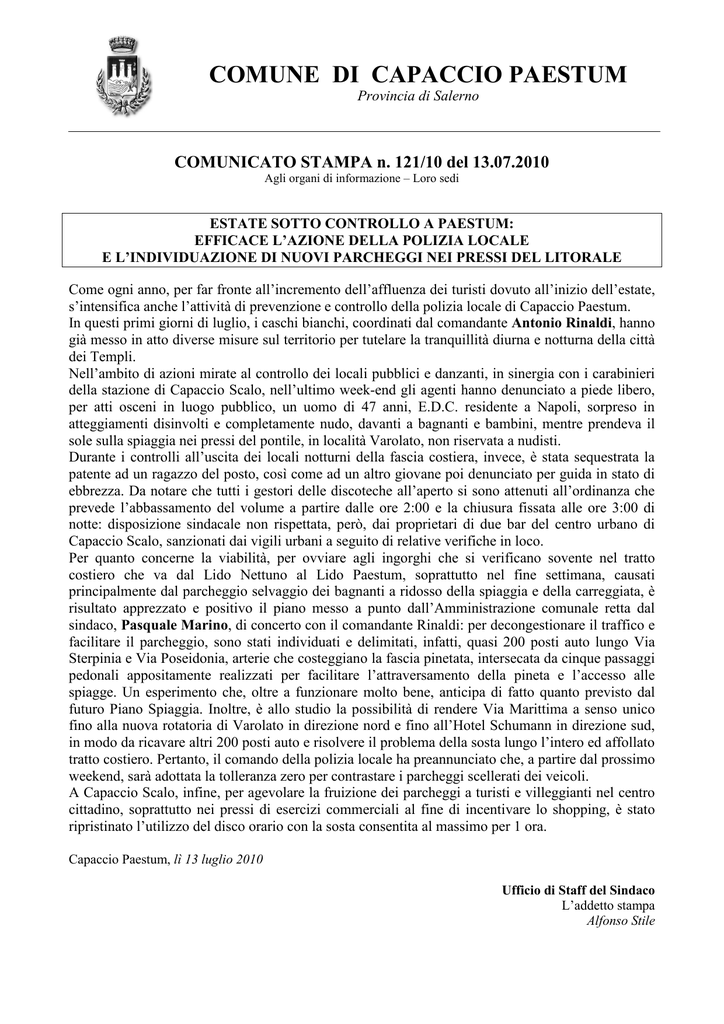 COMUNE DI CAPACCIO PAESTUM
Provincia di Salerno

COMUNICATO STAMPA n. 121/10 del 13.07.2010
Agli organi di informazione – Loro sedi

ESTATE SOTTO CONTROLLO A PAESTUM:
EFFICACE L'AZIONE DELLA POLIZIA LOCALE
E L'INDIVIDUAZIONE DI NUOVI PARCHEGGI NEI PRESSI DEL LITORALE

Come ogni anno, per far fronte all'incremento dell'affluenza dei turisti dovuto all'inizio dell'estate, s'intensifica anche l'attività di prevenzione e controllo della polizia locale di Capaccio Paestum.
In questi primi giorni di luglio, i caschi bianchi, coordinati dal comandante Antonio Rinaldi, hanno già messo in atto diverse misure sul territorio per tutelare la tranquillità diurna e notturna della città dei Templi.
Nell'ambito di azioni mirate al controllo dei locali pubblici e danzanti, in sinergia con i carabinieri della stazione di Capaccio Scalo, nell'ultimo week-end gli agenti hanno denunciato a piede libero, per atti osceni in luogo pubblico, un uomo di 47 anni, E.D.C. residente a Napoli, sorpreso in atteggiamenti disinvolti e completamente nudo, davanti a bagnanti e bambini, mentre prendeva il sole sulla spiaggia nei pressi del pontile, in località Varolato, non riservata a nudisti.
Durante i controlli all'uscita dei locali notturni della fascia costiera, invece, è stata sequestrata la patente ad un ragazzo del posto, così come ad un altro giovane poi denunciato per guida in stato di ebbrezza. Da notare che tutti i gestori delle discoteche all'aperto si sono attenuti all'ordinanza che prevede l'abbassamento del volume a partire dalle ore 2:00 e la chiusura fissata alle ore 3:00 di notte: disposizione sindacale non rispettata, però, dai proprietari di due bar del centro urbano di Capaccio Scalo, sanzionati dai vigili urbani a seguito di relative verifiche in loco.
Per quanto concerne la viabilità, per ovviare agli ingorghi che si verificano sovente nel tratto costiero che va dal Lido Nettuno al Lido Paestum, soprattutto nel fine settimana, causati principalmente dal parcheggio selvaggio dei bagnanti a ridosso della spiaggia e della carreggiata, è risultato apprezzato e positivo il piano messo a punto dall'Amministrazione comunale retta dal sindaco, Pasquale Marino, di concerto con il comandante Rinaldi: per decongestionare il traffico e facilitare il parcheggio, sono stati individuati e delimitati, infatti, quasi 200 posti auto lungo Via Sterpinia e Via Poseidonia, arterie che costeggiano la fascia pinetata, intersecata da cinque passaggi pedonali appositamente realizzati per facilitare l'attraversamento della pineta e l'accesso alle spiagge. Un esperimento che, oltre a funzionare molto bene, anticipa di fatto quanto previsto dal futuro Piano Spiaggia. Inoltre, è allo studio la possibilità di rendere Via Marittima a senso unico fino alla nuova rotatoria di Varolato in direzione nord e fino all'Hotel Schumann in direzione sud, in modo da ricavare altri 200 posti auto e risolvere il problema della sosta lungo l'intero ed affollato tratto costiero. Pertanto, il comando della polizia locale ha preannunciato che, a partire dal prossimo weekend, sarà adottata la tolleranza zero per contrastare i parcheggi scellerati dei veicoli.
A Capaccio Scalo, infine, per agevolare la fruizione dei parcheggi a turisti e villeggianti nel centro cittadino, soprattutto nei pressi di esercizi commerciali al fine di incentivare lo shopping, è stato ripristinato l'utilizzo del disco orario con la sosta consentita al massimo per 1 ora.

Capaccio Paestum, lì 13 luglio 2010

Ufficio di Staff del Sindaco
L'addetto stampa
Alfonso Stile